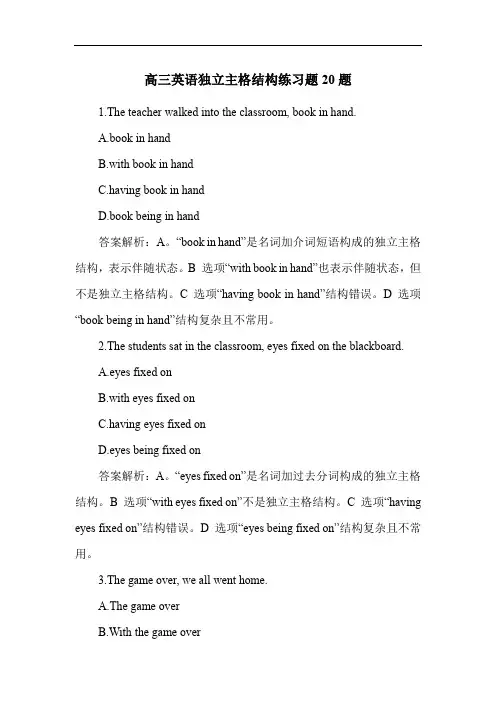 高三英语独立主格结构练习题 20 题

1.The teacher walked into the classroom, book in hand.

A.book in hand

B.with book in hand

C.having book in hand

D.book being in hand

答案解析：A。“book in hand”是名词加介词短语构成的独立主格结构，表示伴随状态。B 选项“with book in hand”也表示伴随状态，但不是独立主格结构。C 选项“having book in hand”结构错误。D 选项“book being in hand”结构复杂且不常用。

2.The students sat in the classroom, eyes fixed on the blackboard.

A.eyes fixed on

B.with eyes fixed on

C.having eyes fixed on

D.eyes being fixed on

答案解析：A。“eyes fixed on”是名词加过去分词构成的独立主格结构。B 选项“with eyes fixed on”不是独立主格结构。C 选项“having eyes fixed on”结构错误。D 选项“eyes being fixed on”结构复杂且不常用。

3.The game over, we all went home.

A.The game over

B.With the game over